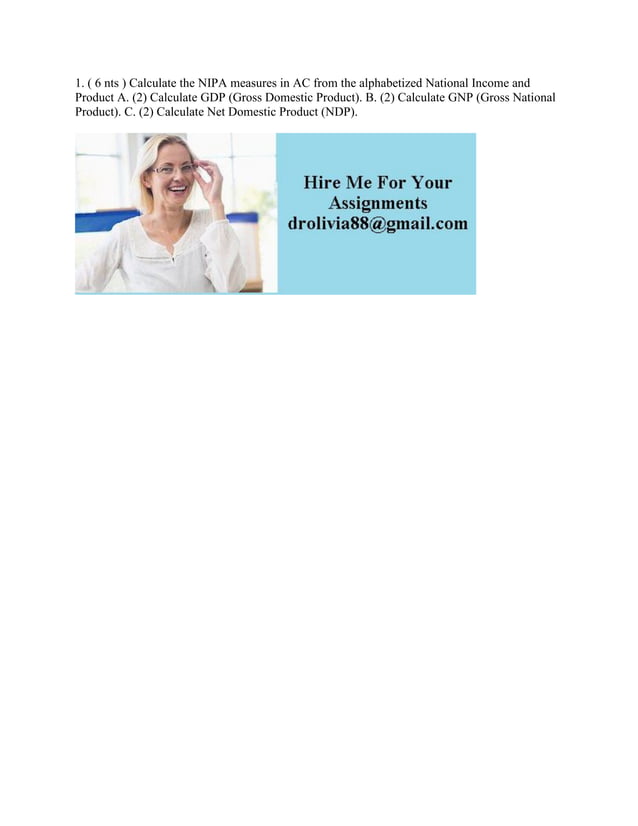 1. ( 6 nts ) Calculate the NIPA measures in AC from the alphabetized National Income and Product A. (2) Calculate GDP (Gross Domestic Product). B. (2) Calculate GNP (Gross National Product). C. (2) Calculate Net Domestic Product (NDP).

Hire Me For Your
Assignments
drolivia88@gmail.com